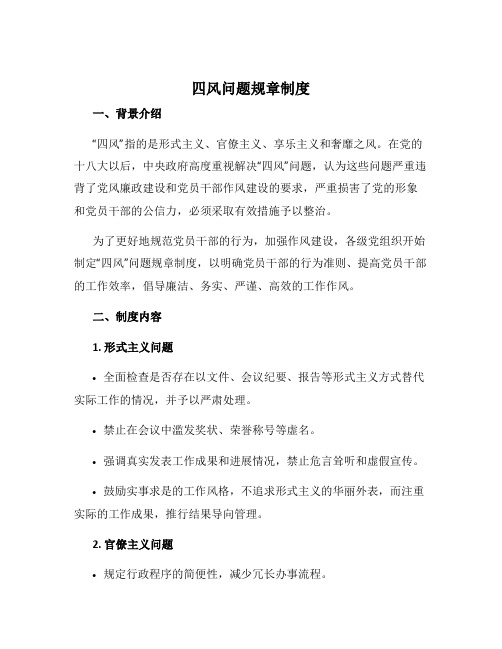 四风问题规章制度

一、背景介绍

“四风”指的是形式主义、官僚主义、享乐主义和奢靡之风。在党的十八大以后，中央政府高度重视解决“四风”问题，认为这些问题严重违背了党风廉政建设和党员干部作风建设的要求，严重损害了党的形象和党员干部的公信力，必须采取有效措施予以整治。

为了更好地规范党员干部的行为，加强作风建设，各级党组织开始制定“四风”问题规章制度，以明确党员干部的行为准则、提高党员干部的工作效率，倡导廉洁、务实、严谨、高效的工作作风。

二、制度内容

1. 形式主义问题

• 全面检查是否存在以文件、会议纪要、报告等形式主义方式替代实际工作的情况，并予以严肃处理。

• 禁止在会议中滥发奖状、荣誉称号等虚名。

• 强调真实发表工作成果和进展情况，禁止危言耸听和虚假宣传。

• 鼓励实事求是的工作风格，不追求形式主义的华丽外表，而注重实际的工作成果，推行结果导向管理。

2. 官僚主义问题

• 规定行政程序的简便性，减少冗长办事流程。